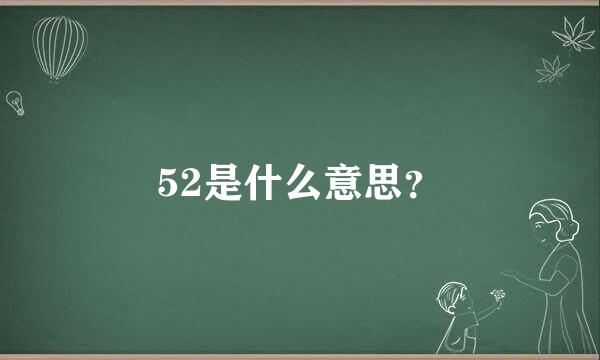 52是什么意思?